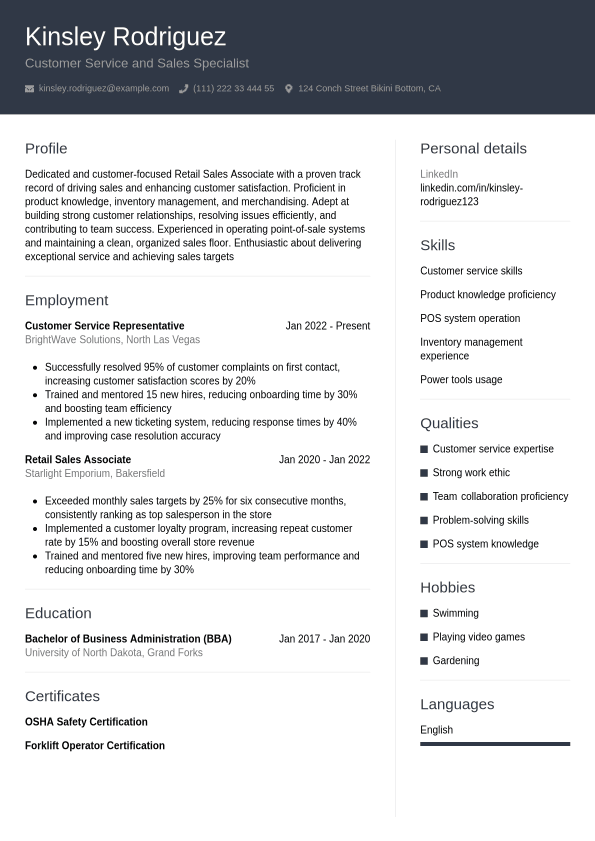 Kinsley Rodriguez

Customer Service and Sales Specialist

kinsley.rodriguez@example.com (111) 222 33 444 55 124 Conch Street Bikini Bottom, CA

Profile

Dedicated and customer-focused Retail Sales Associate with a proven track record of driving sales and enhancing customer satisfaction. Proficient in product knowledge, inventory management, and merchandising. Adept at building strong customer relationships, resolving issues efficiently, and contributing to team success. Experienced in operating point-of-sale systems and maintaining a clean, organized sales floor. Enthusiastic about delivering exceptional service and achieving sales targets

Employment

Customer Service Representative
Jan 2022 - Present
BrightWave Solutions, North Las Vegas

- Successfully resolved 95% of customer complaints on first contact, increasing customer satisfaction scores by 20%
- Trained and mentored 15 new hires, reducing onboarding time by 30% and boosting team efficiency
- Implemented a new ticketing system, reducing response times by 40% and improving case resolution accuracy

Retail Sales Associate
Jan 2020 - Jan 2022
Starlight Emporium, Bakersfield

- Exceeded monthly sales targets by 25% for six consecutive months, consistently ranking as top salesperson in the store
- Implemented a customer loyalty program, increasing repeat customer rate by 15% and boosting overall store revenue
- Trained and mentored five new hires, improving team performance and reducing onboarding time by 30%

Education

Bachelor of Business Administration (BBA)
Jan 2017 - Jan 2020
University of North Dakota, Grand Forks

Certificates

OSHA Safety Certification

Forklift Operator Certification

Personal details

LinkedIn
linkedin.com/in/kinsley-rodriguez123

Skills

Customer service skills

Product knowledge proficiency

POS system operation

Inventory management experience

Power tools usage

Qualities

Customer service expertise

Strong work ethic

Team collaboration proficiency

Problem-solving skills

POS system knowledge

Hobbies

Swimming

Playing video games

Gardening

Languages

English